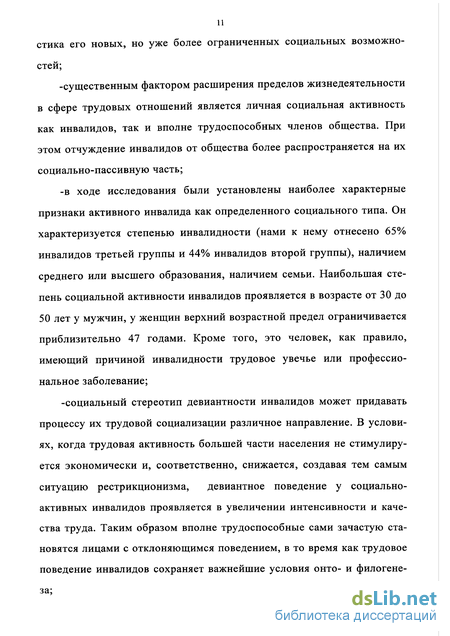 11

стика его новых, но уже более ограниченных социальных возможностей;

-существенным фактором расширения пределов жизнедеятельности в сфере трудовых отношений является личная социальная активность как инвалидов, так и вполне трудоспособных членов общества. При этом отчуждение инвалидов от общества более распространяется на их социально-пассивную часть;

-в ходе исследования были установлены наиболее характерные признаки активного инвалида как определенного социального типа. Он характеризуется степенью инвалидности (нами к нему отнесено 65% инвалидов третьей группы и 44% инвалидов второй группы), наличием среднего или высшего образования, наличием семьи. Наибольшая степень социальной активности инвалидов проявляется в возрасте от 30 до 50 лет у мужчин, у женщин верхний возрастной предел ограничивается приблизительно 47 годами. Кроме того, это человек, как правило, имеющий причиной инвалидности трудовое увечье или профессиональное заболевание;

-социальный стереотип девиантности инвалидов может придавать процессу их трудовой социализации различное направление. В условиях, когда трудовая активность большей части населения не стимулируется экономически и, соответственно, снижается, создавая тем самым ситуацию рестрикционизма, девиантное поведение у социально-активных инвалидов проявляется в увеличении интенсивности и качества труда. Таким образом вполне трудоспособные сами зачастую становятся лицами с отклоняющимся поведением, в то время как трудовое поведение инвалидов сохраняет важнейшие условия онто- и филогенеза;

dsLib.net
библиотека диссертаций